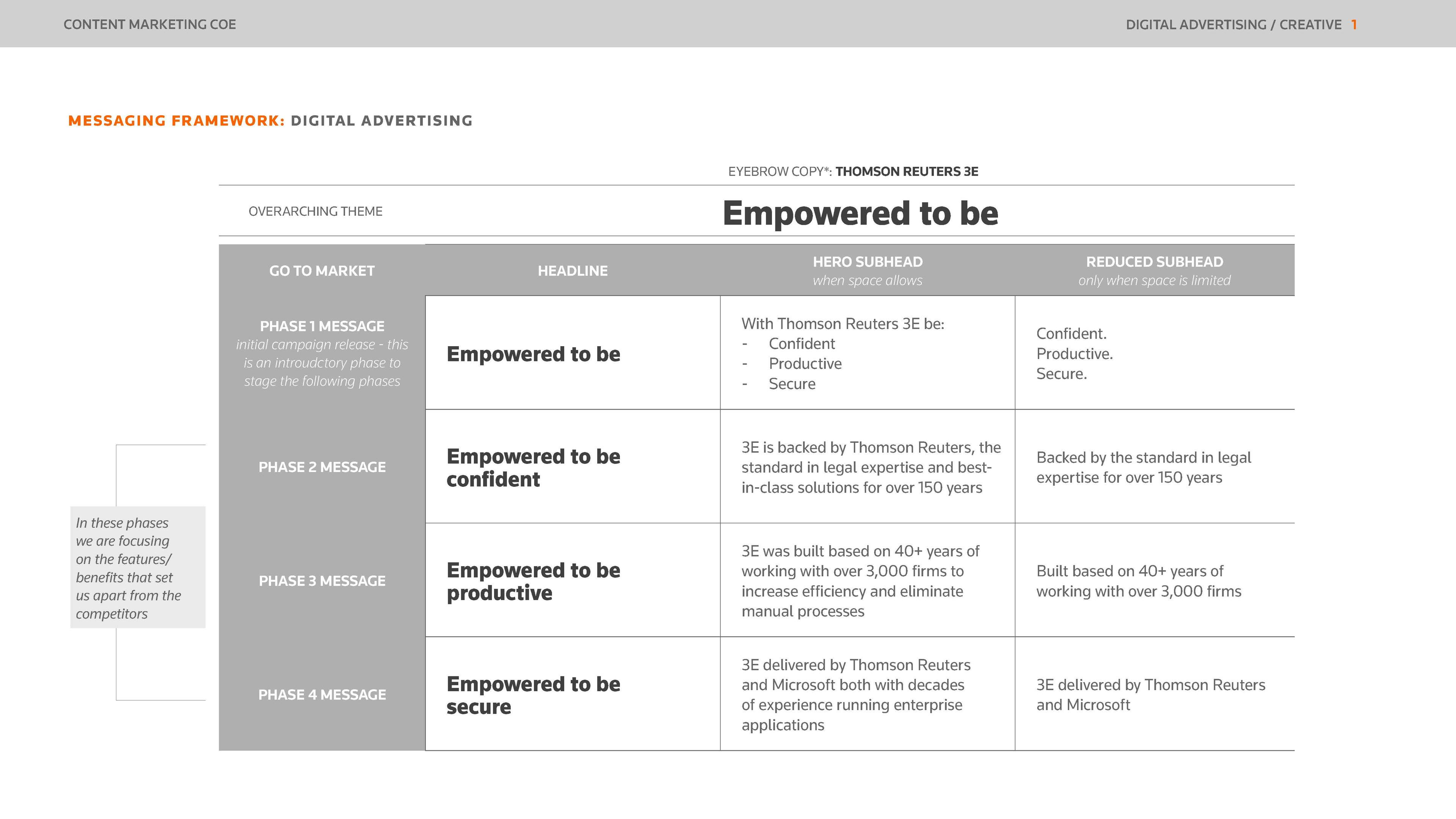 CONTENT MARKETING COE

DIGITAL ADVERTISING / CREATIVE 1

MESSAGING FRAMEWORK: DIGITAL ADVERTISING

EYEBROW COPY*: THOMSON REUTERS 3E

OVERARCHING THEME

Empowered to be

| GO TO MARKET | HEADLINE | HERO SUBHEAD when space allows | REDUCED SUBHEAD only when space is limited |
|---|---|---|---|
| PHASE 1 MESSAGE initial campaign release - this is an introudctory phase to stage the following phases | Empowered to be | With Thomson Reuters 3E be: - Confident - Productive - Secure | Confident. Productive. Secure. |
| PHASE 2 MESSAGE | Empowered to be confident | 3E is backed by Thomson Reuters, the standard in legal expertise and best-in-class solutions for over 150 years | Backed by the standard in legal expertise for over 150 years |
| PHASE 3 MESSAGE | Empowered to be productive | 3E was built based on 40+ years of working with over 3,000 firms to increase efficiency and eliminate manual processes | Built based on 40+ years of working with over 3,000 firms |
| PHASE 4 MESSAGE | Empowered to be secure | 3E delivered by Thomson Reuters and Microsoft both with decades of experience running enterprise applications | 3E delivered by Thomson Reuters and Microsoft |

In these phases we are focusing on the features/ benefits that set us apart from the competitors